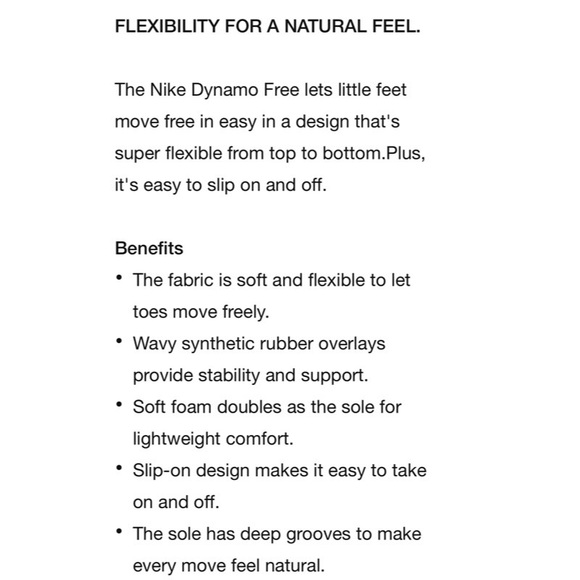 FLEXIBILITY FOR A NATURAL FEEL.

The Nike Dynamo Free lets little feet move free in easy in a design that's super flexible from top to bottom.Plus, it's easy to slip on and off.

Benefits
• The fabric is soft and flexible to let toes move freely.
• Wavy synthetic rubber overlays provide stability and support.
• Soft foam doubles as the sole for lightweight comfort.
• Slip-on design makes it easy to take on and off.
• The sole has deep grooves to make every move feel natural.